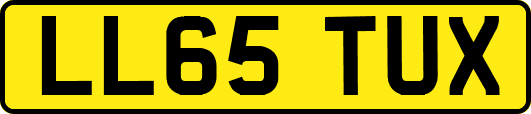 LL65 TUX